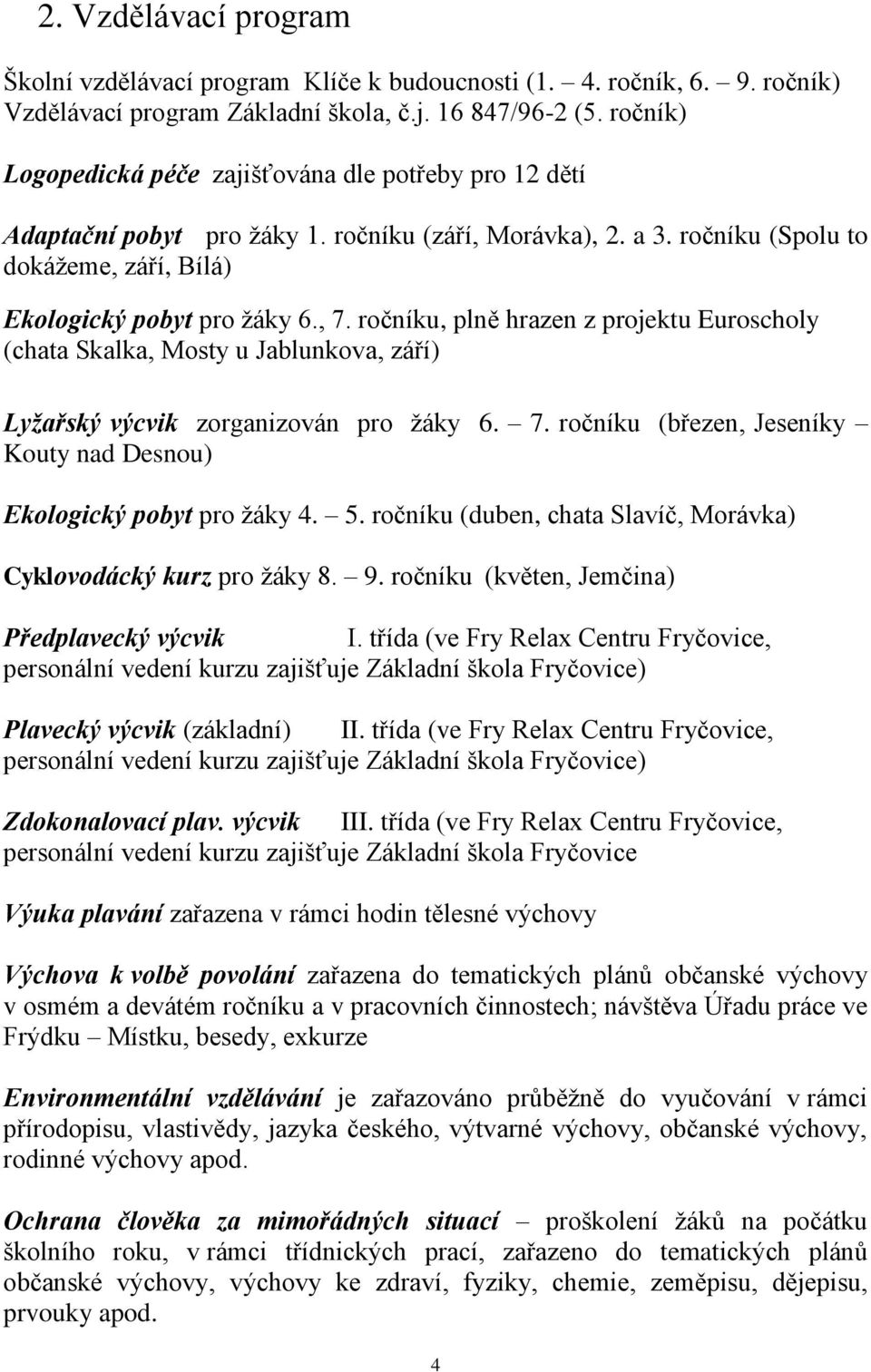 2. Vzdělávací program

Školní vzdělávací program Klíče k budoucnosti (1. – 4. ročník, 6. – 9. ročník) Vzdělávací program Základní škola, č.j. 16 847/96-2 (5. ročník)

Logopedická péče zajišťována dle potřeby pro 12 dětí

Adaptační pobyt pro žáky 1. ročníku (září, Morávka), 2. a 3. ročníku (Spolu to dokážeme, září, Bílá)

Ekologický pobyt pro žáky 6., 7. ročníku, plně hrazen z projektu Euroscholy (chata Skalka, Mosty u Jablunkova, září)

Lyžařský výcvik zorganizován pro žáky 6. – 7. ročníku (březen, Jeseníky – Kouty nad Desnou)

Ekologický pobyt pro žáky 4. – 5. ročníku (duben, chata Slavíč, Morávka)

Cyklovodácký kurz pro žáky 8. – 9. ročníku (květen, Jemčina)

Předplavecký výcvik I. třída (ve Fry Relax Centru Fryčovice, personální vedení kurzu zajišťuje Základní škola Fryčovice)

Plavecký výcvik (základní) II. třída (ve Fry Relax Centru Fryčovice, personální vedení kurzu zajišťuje Základní škola Fryčovice)

Zdokonalovací plav. výcvik III. třída (ve Fry Relax Centru Fryčovice, personální vedení kurzu zajišťuje Základní škola Fryčovice

Výuka plavání zařazena v rámci hodin tělesné výchovy

Výchova k volbě povolání zařazena do tematických plánů občanské výchovy v osmém a devátém ročníku a v pracovních činnostech; návštěva Úřadu práce ve Frýdku – Místku, besedy, exkurze

Environmentální vzdělávání je zařazováno průběžně do vyučování v rámci přírodopisu, vlastivědy, jazyka českého, výtvarné výchovy, občanské výchovy, rodinné výchovy apod.

Ochrana člověka za mimořádných situací – proškolení žáků na počátku školního roku, v rámci třídnických prací, zařazeno do tematických plánů občanské výchovy, výchovy ke zdraví, fyziky, chemie, zeměpisu, dějepisu, prvouky apod.

4